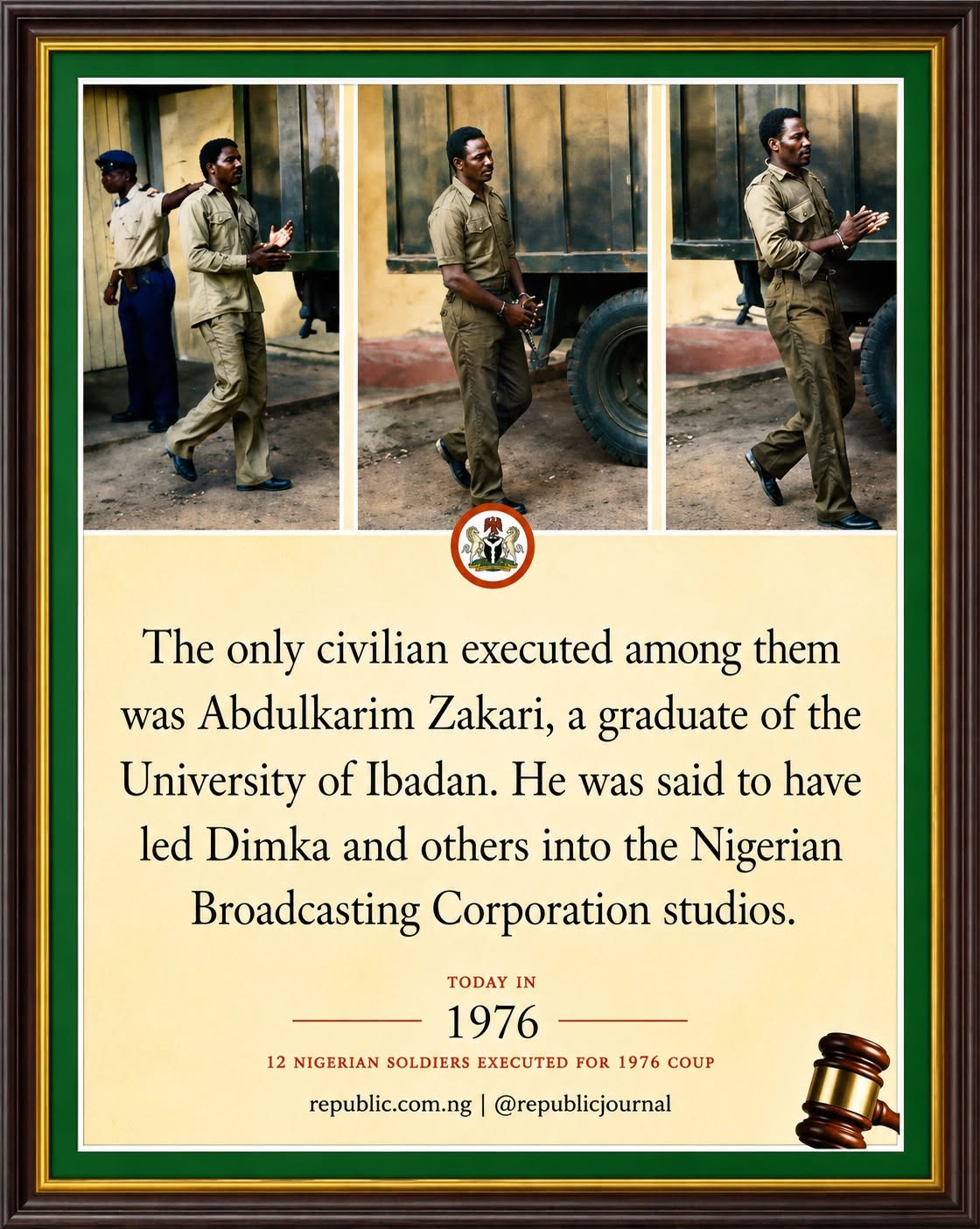 The only civilian executed among them was Abdulkarim Zakari, a graduate of the University of Ibadan. He was said to have led Dimka and others into the Nigerian Broadcasting Corporation studios.

TODAY IN

1976

12 NIGERIAN SOLDIERS EXECUTED FOR 1976 COUP

republic.com.ng | @republicjournal